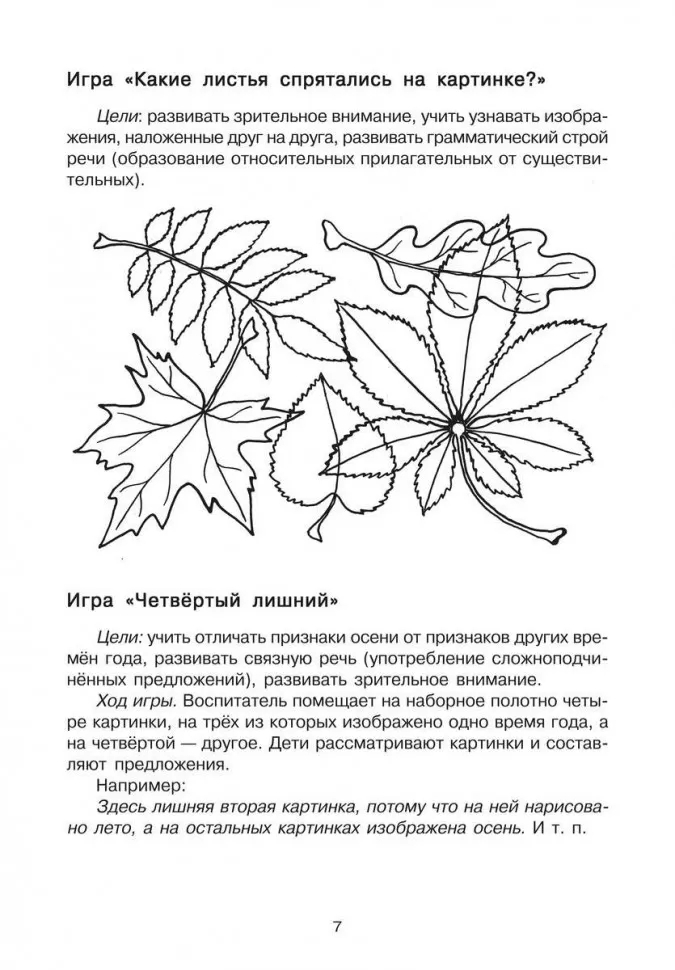 Игра «Какие листья спрятались на картинке?»

Цели: развивать зрительное внимание, учить узнавать изображения, наложенные друг на друга, развивать грамматический строй речи (образование относительных прилагательных от существительных).

Игра «Четвёртый лишний»

Цели: учить отличать признаки осени от признаков других времён года, развивать связную речь (употребление сложноподчинённых предложений), развивать зрительное внимание.

Ход игры. Воспитатель помещает на наборное полотно четыре картинки, на трёх из которых изображено одно время года, а на четвёртой — другое. Дети рассматривают картинки и составляют предложения.

Например:

Здесь лишняя вторая картинка, потому что на ней нарисовано лето, а на остальных картинках изображена осень. И т. п.

7